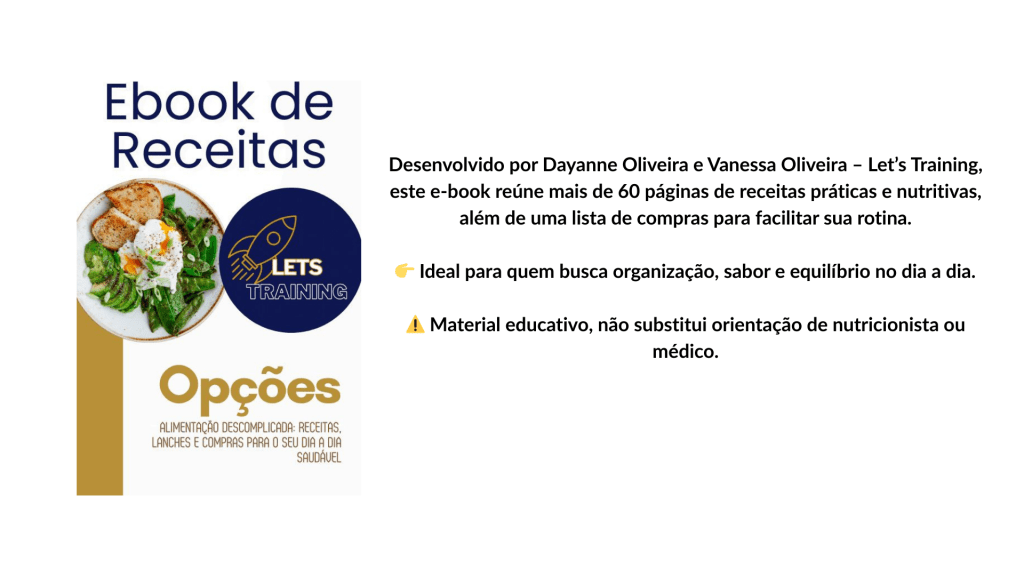 Ebook de Receitas

LETS TRAINING

Opções

ALIMENTAÇÃO DESCOMPLICADA: RECEITAS, LANCHES E COMPRAS PARA O SEU DIA A DIA SAUDÁVEL

Desenvolvido por Dayanne Oliveira e Vanessa Oliveira – Let's Training, este e-book reúne mais de 60 páginas de receitas práticas e nutritivas, além de uma lista de compras para facilitar sua rotina.

👉 Ideal para quem busca organização, sabor e equilíbrio no dia a dia.

⚠️ Material educativo, não substitui orientação de nutricionista ou médico.